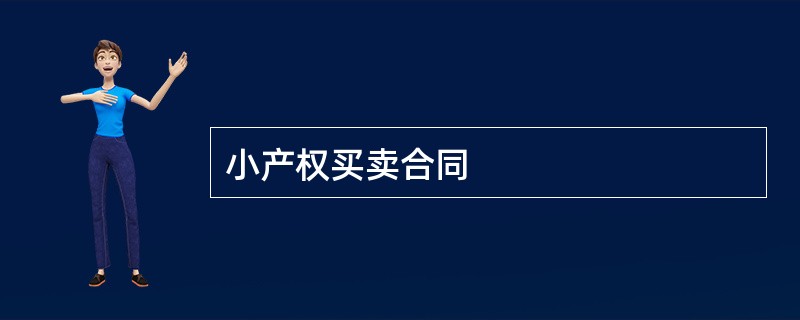 小产权买卖合同